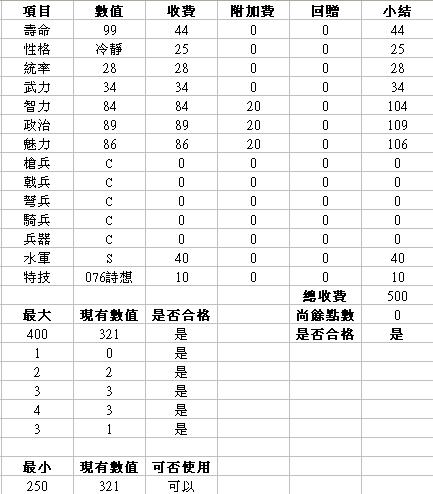 | 項目 | 數值 | 收費 | 附加費 | 回贈 | 小結 |
|---|---|---|---|---|---|
| 壽命 | 99 | 44 | 0 | 0 | 44 |
| 性格 | 冷靜 | 25 | 0 | 0 | 25 |
| 統率 | 28 | 28 | 0 | 0 | 28 |
| 武力 | 34 | 34 | 0 | 0 | 34 |
| 智力 | 84 | 84 | 20 | 0 | 104 |
| 政治 | 89 | 89 | 20 | 0 | 109 |
| 魅力 | 86 | 86 | 20 | 0 | 106 |
| 槍兵 | C | 0 | 0 | 0 | 0 |
| 戟兵 | C | 0 | 0 | 0 | 0 |
| 弩兵 | C | 0 | 0 | 0 | 0 |
| 騎兵 | C | 0 | 0 | 0 | 0 |
| 兵器 | C | 0 | 0 | 0 | 0 |
| 水軍 | S | 40 | 0 | 0 | 40 |
| 特技 | 076詩想 | 10 | 0 | 0 | 10 |
| | | | | 總收費 | 500 |
| 最大 | 現有數值 | 是否合格 | | 尚餘點數 | 0 |
| 400 | 321 | 是 | | 是否合格 | 是 |
| 1 | 0 | 是 | | | |
| 2 | 2 | 是 | | | |
| 3 | 3 | 是 | | | |
| 4 | 3 | 是 | | | |
| 3 | 1 | 是 | | | |
| | | | | | |
| 最小 | 現有數值 | 可否使用 | | | |
| 250 | 321 | 可以 | | | |